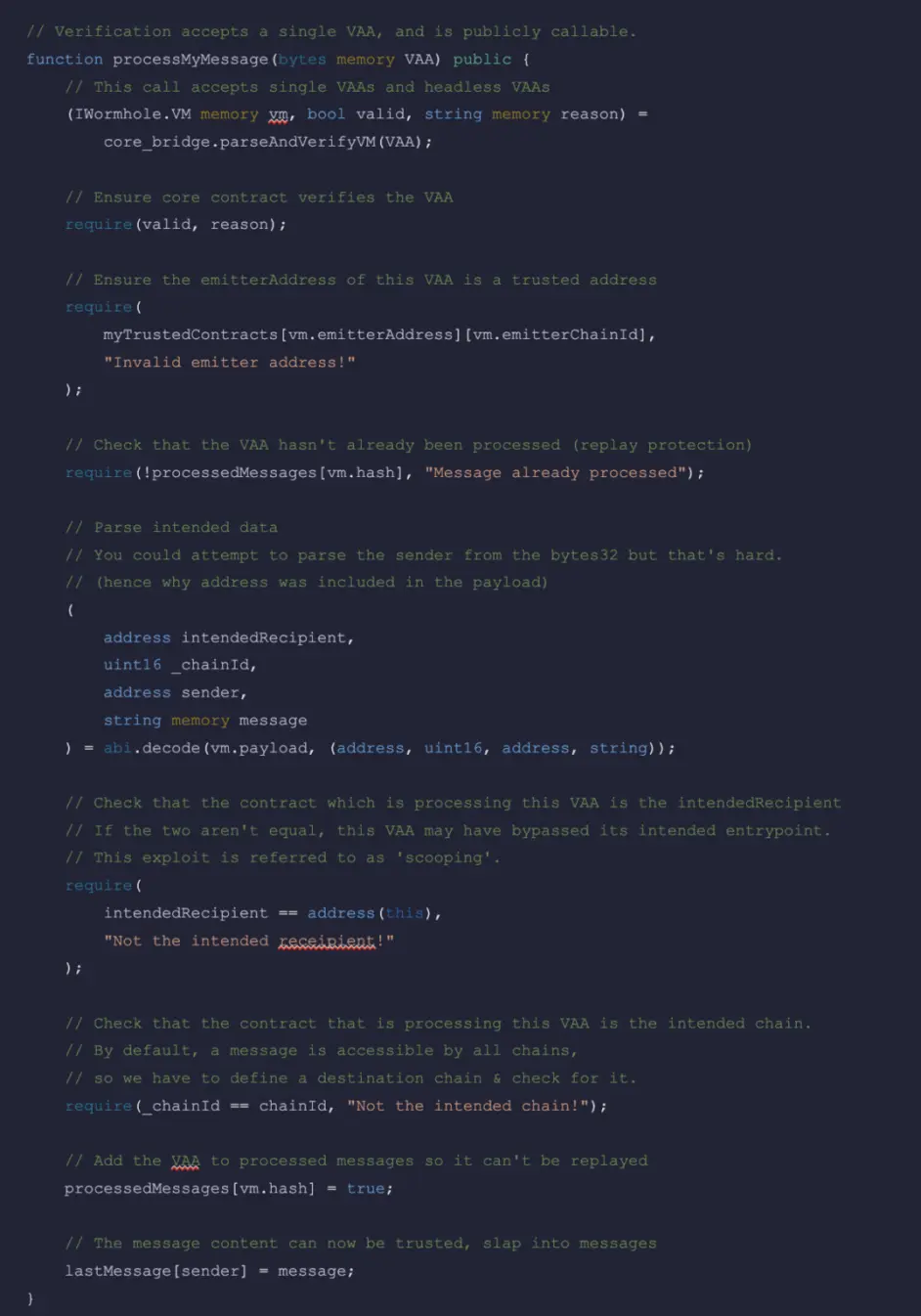 // Verification accepts a single VAA, and is publicly callable.
function processMyMessage(bytes memory VAA) public {
    // This call accepts single VAAs and headless VAAs
    (IWormhole.VM memory vm, bool valid, string memory reason) =
        core_bridge.parseAndVerifyVM(VAA);

    // Ensure core contract verifies the VAA
    require(valid, reason);

    // Ensure the emitterAddress of this VAA is a trusted address
    require(
        myTrustedContracts[vm.emitterAddress][vm.emitterChainId],
        "Invalid emitter address!"
    );

    // Check that the VAA hasn't already been processed (replay protection)
    require(!processedMessages[vm.hash], "Message already processed");

    // Parse intended data
    // You could attempt to parse the sender from the bytes32 but that's hard.
    // (hence why address was included in the payload)
    (
        address intendedRecipient,
        uint16 _chainId,
        address sender,
        string memory message
    ) = abi.decode(vm.payload, (address, uint16, address, string));

    // Check that the contract which is processing this VAA is the intendedRecipient
    // If the two aren't equal, this VAA may have bypassed its intended entrypoint.
    // This exploit is referred to as 'scooping'.
    require(
        intendedRecipient == address(this),
        "Not the intended receipient!"
    );

    // Check that the contract that is processing this VAA is the intended chain.
    // By default, a message is accessible by all chains,
    // so we have to define a destination chain & check for it.
    require(_chainId == chainId, "Not the intended chain!");

    // Add the VAA to processed messages so it can't be replayed
    processedMessages[vm.hash] = true;

    // The message content can now be trusted, slap into messages
    lastMessage[sender] = message;
}